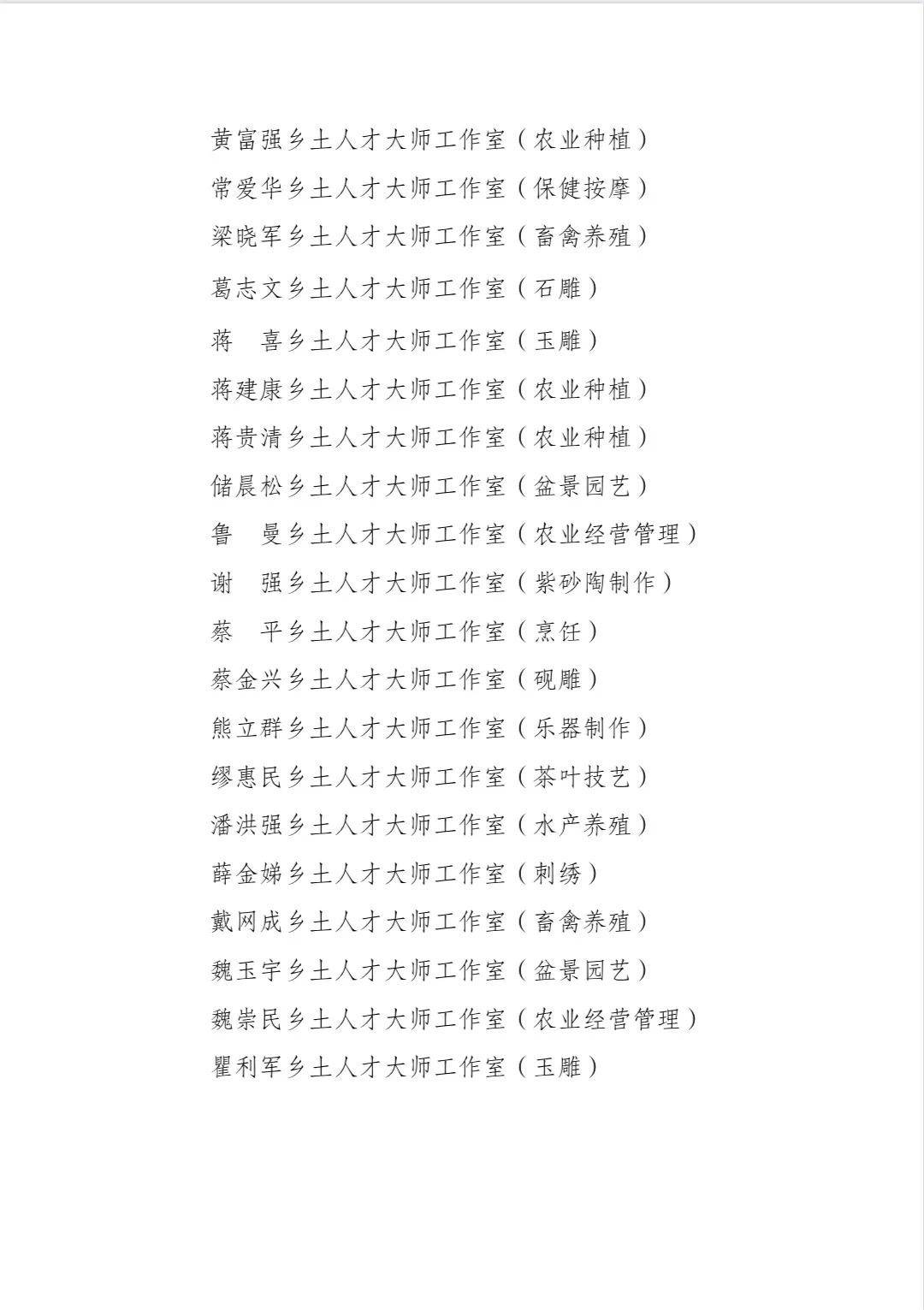 黄富强乡土人才大师工作室（农业种植）
常爱华乡土人才大师工作室（保健按摩）
梁晓军乡土人才大师工作室（畜禽养殖）
葛志文乡土人才大师工作室（石雕）
蒋　喜乡土人才大师工作室（玉雕）
蒋建康乡土人才大师工作室（农业种植）
蒋贵清乡土人才大师工作室（农业种植）
储晨松乡土人才大师工作室（盆景园艺）
鲁　曼乡土人才大师工作室（农业经营管理）
谢　强乡土人才大师工作室（紫砂陶制作）
蔡　平乡土人才大师工作室（烹饪）
蔡金兴乡土人才大师工作室（砚雕）
熊立群乡土人才大师工作室（乐器制作）
缪惠民乡土人才大师工作室（茶叶技艺）
潘洪强乡土人才大师工作室（水产养殖）
薛金娣乡土人才大师工作室（刺绣）
戴网成乡土人才大师工作室（畜禽养殖）
魏玉宇乡土人才大师工作室（盆景园艺）
魏崇民乡土人才大师工作室（农业经营管理）
瞿利军乡土人才大师工作室（玉雕）